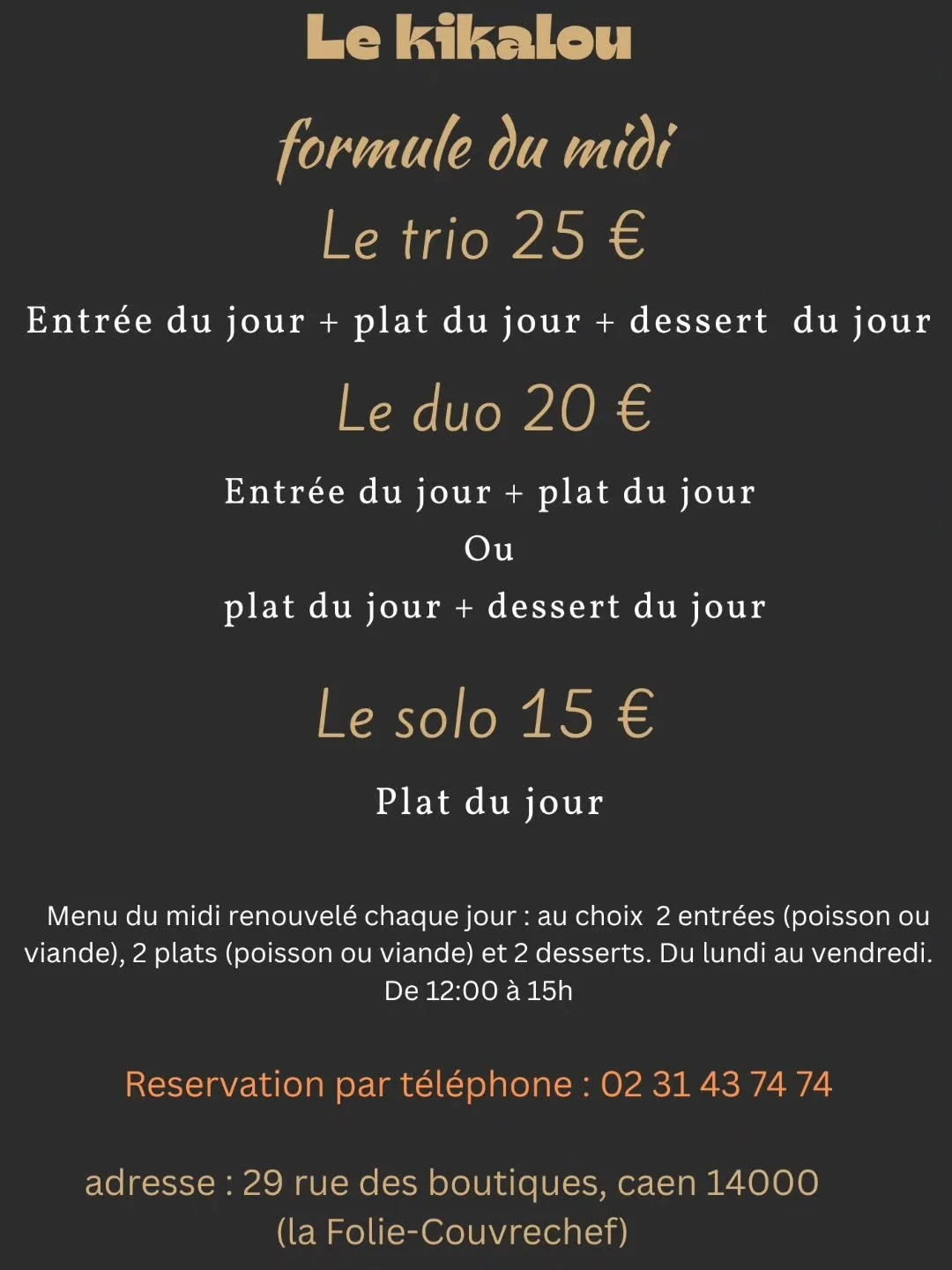 Le kikalou

formule du midi

Le trio 25 €

Entrée du jour + plat du jour + dessert du jour

Le duo 20 €

Entrée du jour + plat du jour
Ou
plat du jour + dessert du jour

Le solo 15 €

Plat du jour

Menu du midi renouvelé chaque jour : au choix 2 entrées (poisson ou viande), 2 plats (poisson ou viande) et 2 desserts. Du lundi au vendredi. De 12:00 à 15h

Reservation par téléphone : 02 31 43 74 74

adresse : 29 rue des boutiques, caen 14000
(la Folie-Couvrechef)